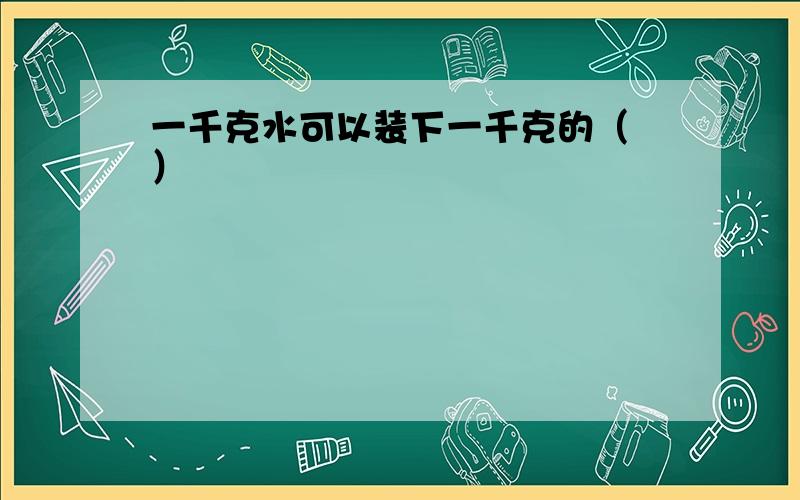 一千克水可以装下一千克的（   ）